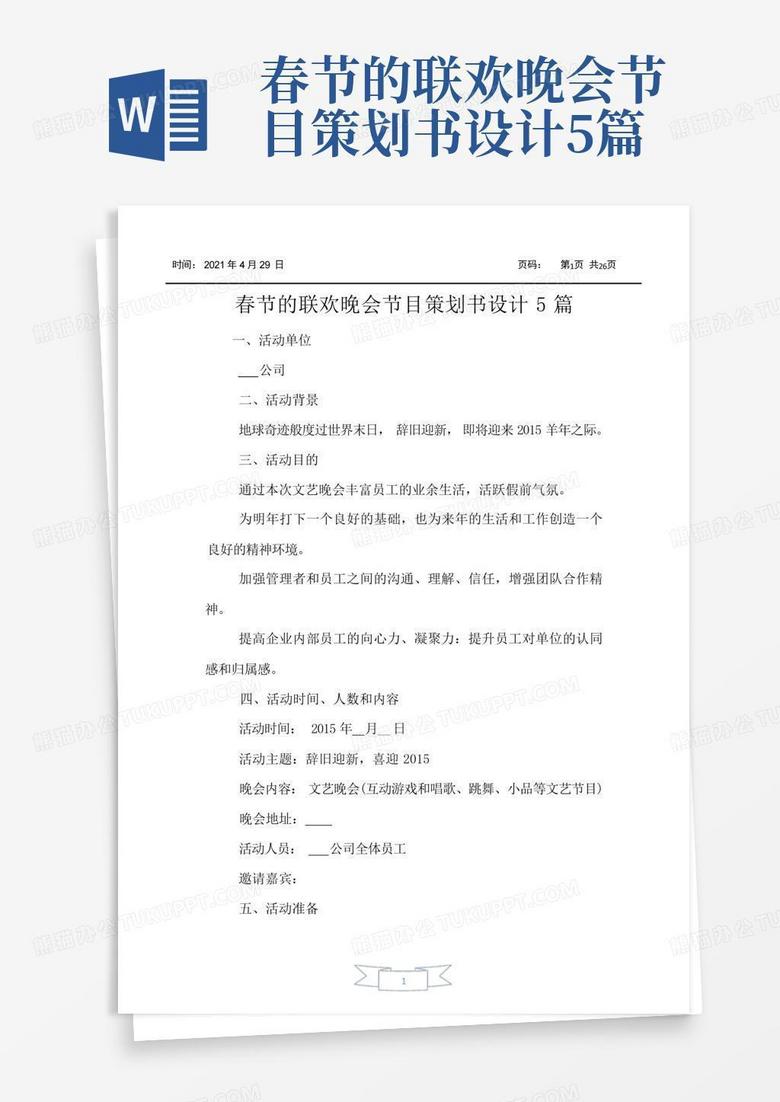 W

春节的联欢晚会节目策划书设计5篇

时间：2021年4月29日

页码： 第1页 共26页

春节的联欢晚会节目策划书设计 5 篇

一、活动单位

___公司

二、活动背景

地球奇迹般度过世界末日，辞旧迎新，即将迎来 2015 羊年之际。

三、活动目的

通过本次文艺晚会丰富员工的业余生活，活跃假前气氛。

为明年打下一个良好的基础，也为来年的生活和工作创造一个良好的精神环境。

加强管理者和员工之间的沟通、理解、信任，增强团队合作精神。

提高企业内部员工的向心力、凝聚力：提升员工对单位的认同感和归属感。

四、活动时间、人数和内容

活动时间： 2015 年__月__日

活动主题：辞旧迎新，喜迎 2015

晚会内容： 文艺晚会(互动游戏和唱歌、跳舞、小品等文艺节目)

晚会地址：____

活动人员： ___公司全体员工

邀请嘉宾：

五、活动准备

1

熊猫办公 TUKUPPT.COM